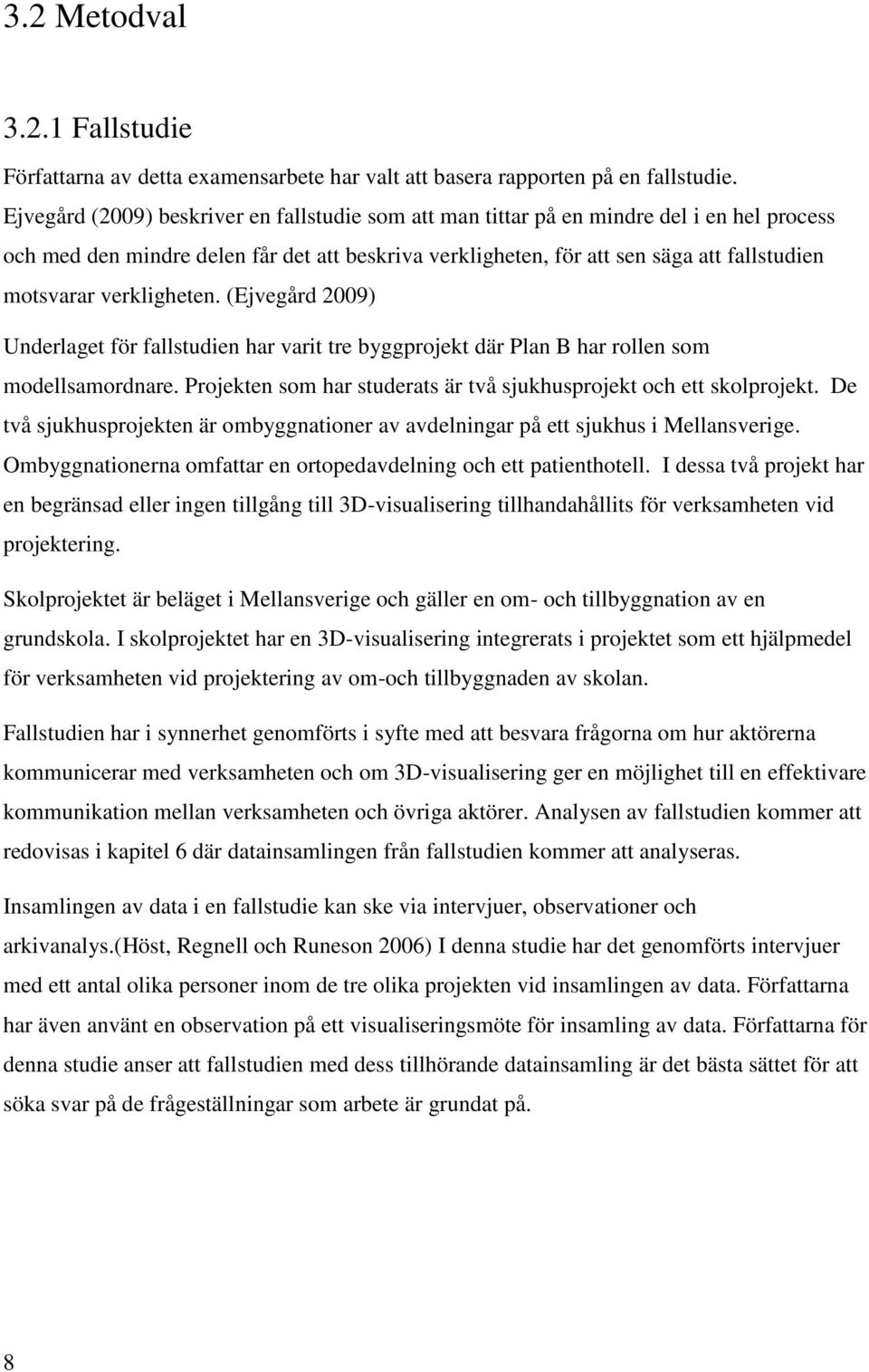 3.2 Metodval

3.2.1 Fallstudie

Författarna av detta examensarbete har valt att basera rapporten på en fallstudie. Ejvegård (2009) beskriver en fallstudie som att man tittar på en mindre del i en hel process och med den mindre delen får det att beskriva verkligheten, för att sen säga att fallstudien motsvarar verkligheten. (Ejvegård 2009)

Underlaget för fallstudien har varit tre byggprojekt där Plan B har rollen som modellsamordnare. Projekten som har studerats är två sjukhusprojekt och ett skolprojekt. De två sjukhusprojekten är ombyggnationer av avdelningar på ett sjukhus i Mellansverige. Ombyggnationerna omfattar en ortopedavdelning och ett patienthotell. I dessa två projekt har en begränsad eller ingen tillgång till 3D-visualisering tillhandahållits för verksamheten vid projektering.

Skolprojektet är beläget i Mellansverige och gäller en om- och tillbyggnation av en grundskola. I skolprojektet har en 3D-visualisering integrerats i projektet som ett hjälpmedel för verksamheten vid projektering av om-och tillbyggnaden av skolan.

Fallstudien har i synnerhet genomförts i syfte med att besvara frågorna om hur aktörerna kommunicerar med verksamheten och om 3D-visualisering ger en möjlighet till en effektivare kommunikation mellan verksamheten och övriga aktörer. Analysen av fallstudien kommer att redovisas i kapitel 6 där datainsamlingen från fallstudien kommer att analyseras.

Insamlingen av data i en fallstudie kan ske via intervjuer, observationer och arkivanalys.(Höst, Regnell och Runeson 2006) I denna studie har det genomförts intervjuer med ett antal olika personer inom de tre olika projekten vid insamlingen av data. Författarna har även använt en observation på ett visualiseringsmöte för insamling av data. Författarna för denna studie anser att fallstudien med dess tillhörande datainsamling är det bästa sättet för att söka svar på de frågeställningar som arbete är grundat på.

8